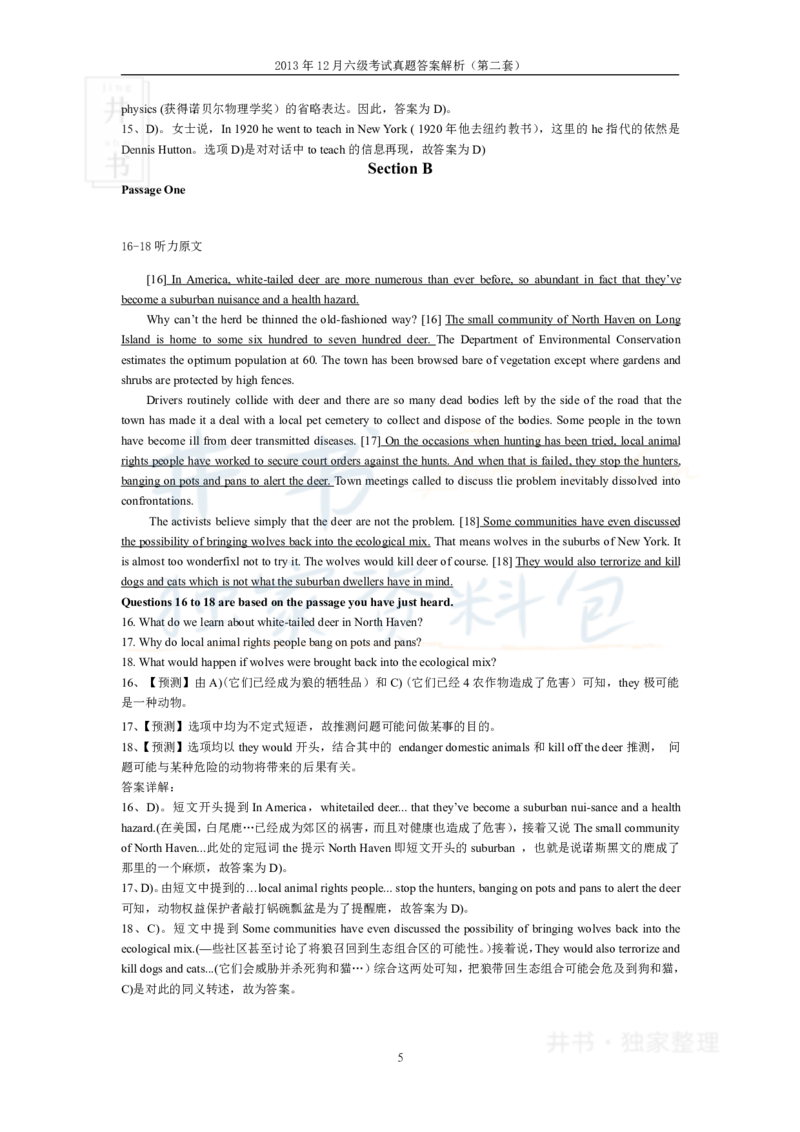 2013 年 12 月六级考试真题答案解析（第二套）

physics (获得诺贝尔物理学奖）的省略表达。因此，答案为 D)。
15、D)。女士说，In 1920 he went to teach in New York ( 1920 年他去纽约教书），这里的 he 指代的依然是 Dennis Hutton。选项 D)是对对话中 to teach 的信息再现，故答案为 D)

Section B

Passage One

16-18 听力原文

[16] In America, white-tailed deer are more numerous than ever before, so abundant in fact that they've become a suburban nuisance and a health hazard.

Why can't the herd be thinned the old-fashioned way? [16] The small community of North Haven on Long Island is home to some six hundred to seven hundred deer. The Department of Environmental Conservation estimates the optimum population at 60. The town has been browsed bare of vegetation except where gardens and shrubs are protected by high fences.

Drivers routinely collide with deer and there are so many dead bodies left by the side of the road that the town has made it a deal with a local pet cemetery to collect and dispose of the bodies. Some people in the town have become ill from deer transmitted diseases. [17] On the occasions when hunting has been tried, local animal rights people have worked to secure court orders against the hunts. And when that is failed, they stop the hunters, banging on pots and pans to alert the deer. Town meetings called to discuss tlie problem inevitably dissolved into confrontations.

The activists believe simply that the deer are not the problem. [18] Some communities have even discussed the possibility of bringing wolves back into the ecological mix. That means wolves in the suburbs of New York. It is almost too wonderfixl not to try it. The wolves would kill deer of course. [18] They would also terrorize and kill dogs and cats which is not what the suburban dwellers have in mind.

Questions 16 to 18 are based on the passage you have just heard.
16. What do we learn about white-tailed deer in North Haven?
17. Why do local animal rights people bang on pots and pans?
18. What would happen if wolves were brought back into the ecological mix?
16、【预测】由 A)(它们已经成为狼的牺牲品）和 C) (它们已经 4 农作物造成了危害）可知，they 极可能是一种动物。
17、【预测】选项中均为不定式短语，故推测问题可能问做某事的目的。
18、【预测】选项均以 they would 开头，结合其中的 endanger domestic animals 和 kill off the deer 推测， 问题可能与某种危险的动物将带来的后果有关。
答案详解：
16、D)。短文开头提到 In America，whitetailed deer... that they've become a suburban nui-sance and a health hazard.(在美国，白尾鹿…已经成为郊区的祸害，而且对健康也造成了危害），接着又说 The small community of North Haven...此处的定冠词 the 提示 North Haven 即短文开头的 suburban ，也就是说诺斯黑文的鹿成了那里的一个麻烦，故答案为 D)。
17、D)。由短文中提到的…local animal rights people... stop the hunters, banging on pots and pans to alert the deer 可知，动物权益保护者敲打锅碗瓢盆是为了提醒鹿，故答案为 D)。
18、C)。短文中提到 Some communities have even discussed the possibility of bringing wolves back into the ecological mix.(—些社区甚至讨论了将狼召回到生态组合区的可能性。)接着说，They would also terrorize and kill dogs and cats...(它们会威胁并杀死狗和猫…）综合这两处可知，把狼带回生态组合可能会危及到狗和猫，C)是对此的同义转述，故为答案。

井书 · 独家整理

5